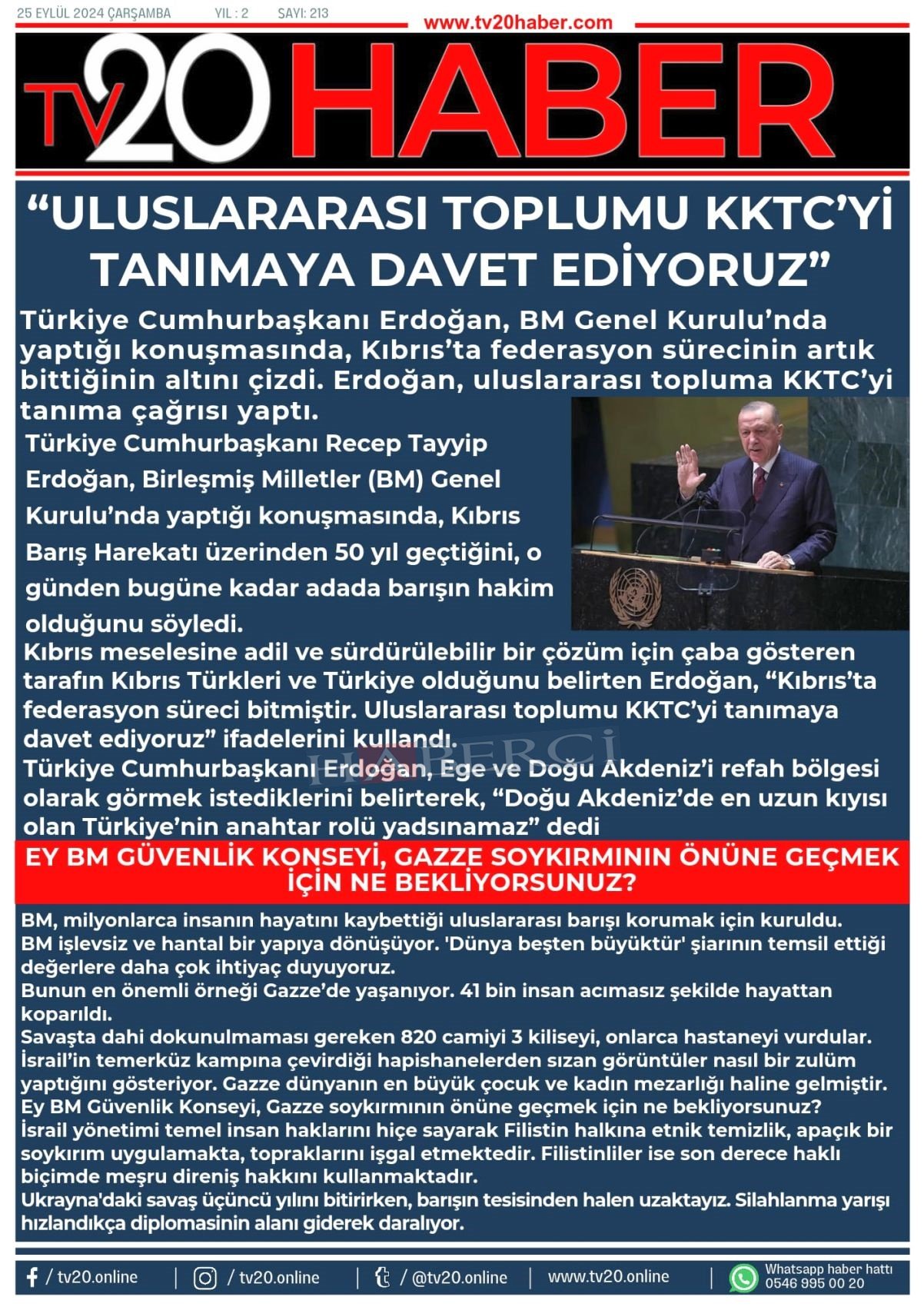 25 EYLÜL 2024 ÇARŞAMBA YIL : 2 SAYI: 213

www.tv20haber.com

TV20 HABER

“ULUSLARARASI TOPLUMU KKTC’Yİ TANIMAYA DAVET EDİYORUZ”

Türkiye Cumhurbaşkanı Erdoğan, BM Genel Kurulu’nda yaptığı konuşmasında, Kıbrıs’ta federasyon sürecinin artık bittiğinin altını çizdi. Erdoğan, uluslararası topluma KKTC’yi tanıma çağrısı yaptı.

Türkiye Cumhurbaşkanı Recep Tayyip Erdoğan, Birleşmiş Milletler (BM) Genel Kurulu’nda yaptığı konuşmasında, Kıbrıs Barış Harekatı üzerinden 50 yıl geçtiğini, o günden bugüne kadar adada barışın hakim olduğunu söyledi.

Kıbrıs meselesine adil ve sürdürülebilir bir çözüm için çaba gösteren tarafın Kıbrıs Türkleri ve Türkiye olduğunu belirten Erdoğan, “Kıbrıs’ta federasyon süreci bitmiştir. Uluslararası toplumu KKTC’yi tanımaya davet ediyoruz” ifadelerini kullandı.

HABERCİ

Türkiye Cumhurbaşkanı Erdoğan, Ege ve Doğu Akdeniz’i refah bölgesi olarak görmek istediklerini belirterek, “Doğu Akdeniz’de en uzun kıyısı olan Türkiye’nin anahtar rolü yadsınamaz” dedi

EY BM GÜVENLİK KONSEYİ, GAZZE SOYKIRMININ ÖNÜNE GEÇMEK İÇİN NE BEKLİYORSUNUZ?

BM, milyonlarca insanın hayatını kaybettiği uluslararası barışı korumak için kuruldu.
BM işlevsiz ve hantal bir yapıya dönüşüyor. 'Dünya beşten büyüktür' şiarının temsil ettiği değerlere daha çok ihtiyaç duyuyoruz.
Bunun en önemli örneği Gazze’de yaşanıyor. 41 bin insan acımasız şekilde hayattan koparıldı.
Savaşta dahi dokunulmaması gereken 820 camiyi 3 kiliseyi, onlarca hastaneyi vurdular.
İsrail’in temerküz kampına çevirdiği hapishanelerden sızan görüntüler nasıl bir zulüm yaptığını gösteriyor. Gazze dünyanın en büyük çocuk ve kadın mezarlığı haline gelmiştir.
Ey BM Güvenlik Konseyi, Gazze soykırmının önüne geçmek için ne bekliyorsunuz?
İsrail yönetimi temel insan haklarını hiçe sayarak Filistin halkına etnik temizlik, apaçık bir soykırım uygulamakta, topraklarını işgal etmektedir. Filistinliler ise son derece haklı biçimde meşru direniş hakkını kullanmaktadır.
Ukrayna'daki savaş üçüncü yılını bitirirken, barışın tesisinden halen uzaktayız. Silahlanma yarışı hızlandıkça diplomasinin alanı giderek daralıyor.

/ tv20.online | / tv20.online | / @tv20.online | www.tv20.online | Whatsapp haber hattı 0546 995 00 20